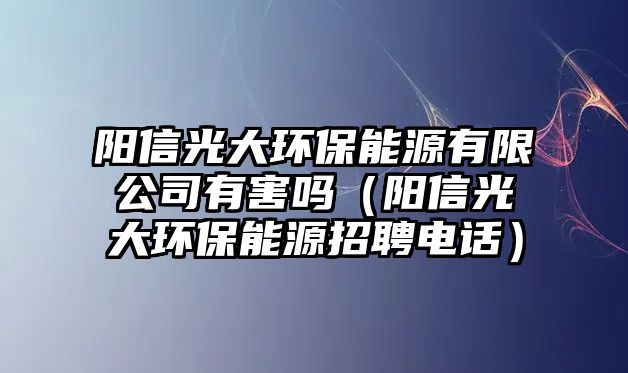 阳信光大环保能源有限公司有害吗（阳信光大环保能源招聘电话）